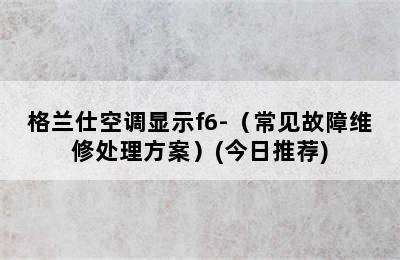 格兰仕空调显示f6-（常见故障维修处理方案）(今日推荐)